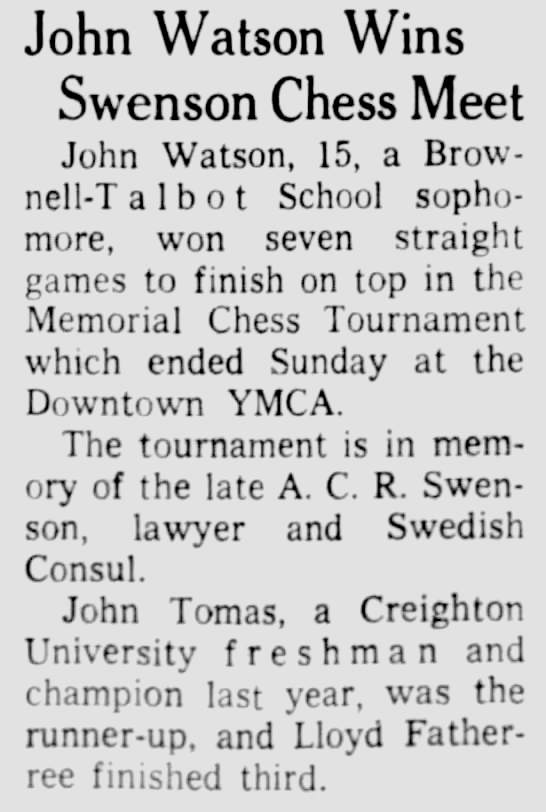 John Watson Wins Swenson Chess Meet

John Watson, 15, a Brownell-Talbot School sophomore, won seven straight games to finish on top in the Memorial Chess Tournament which ended Sunday at the Downtown YMCA.

The tournament is in memory of the late A. C. R. Swenson, lawyer and Swedish Consul.

John Tomas, a Creighton University freshman and champion last year, was the runner-up, and Lloyd Fatherree finished third.